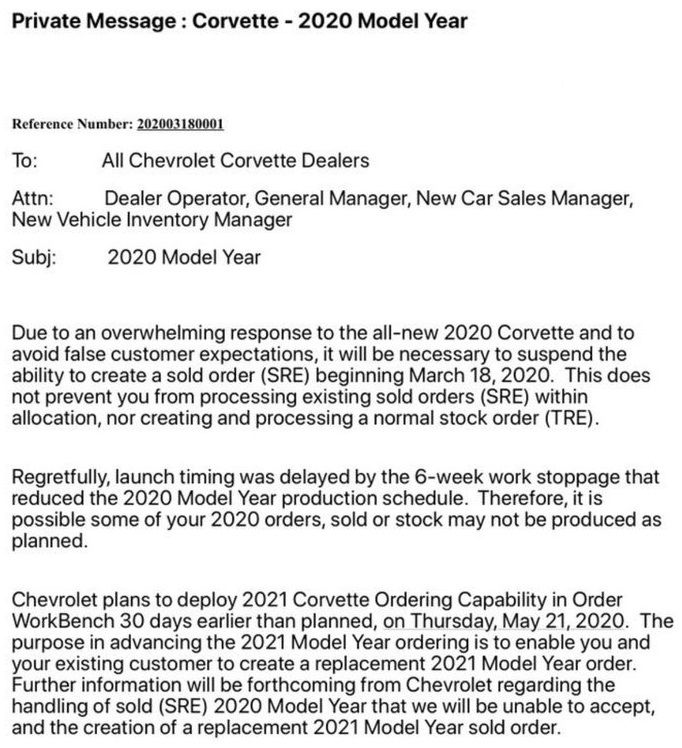 Private Message : Corvette - 2020 Model Year

Reference Number: 202003180001

To: All Chevrolet Corvette Dealers

Attn: Dealer Operator, General Manager, New Car Sales Manager, New Vehicle Inventory Manager

Subj: 2020 Model Year

Due to an overwhelming response to the all-new 2020 Corvette and to avoid false customer expectations, it will be necessary to suspend the ability to create a sold order (SRE) beginning March 18, 2020. This does not prevent you from processing existing sold orders (SRE) within allocation, nor creating and processing a normal stock order (TRE).

Regretfully, launch timing was delayed by the 6-week work stoppage that reduced the 2020 Model Year production schedule. Therefore, it is possible some of your 2020 orders, sold or stock may not be produced as planned.

Chevrolet plans to deploy 2021 Corvette Ordering Capability in Order WorkBench 30 days earlier than planned, on Thursday, May 21, 2020. The purpose in advancing the 2021 Model Year ordering is to enable you and your existing customer to create a replacement 2021 Model Year order. Further information will be forthcoming from Chevrolet regarding the handling of sold (SRE) 2020 Model Year that we will be unable to accept, and the creation of a replacement 2021 Model Year sold order.